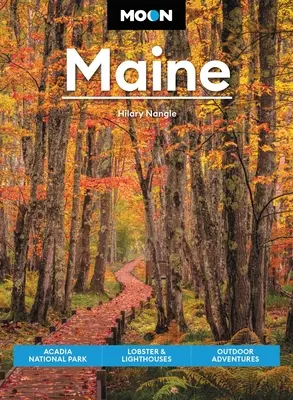 MOON

Maine

Hilary Nangle

ACADIA NATIONAL PARK

LOBSTER & LIGHTHOUSES

OUTDOOR ADVENTURES